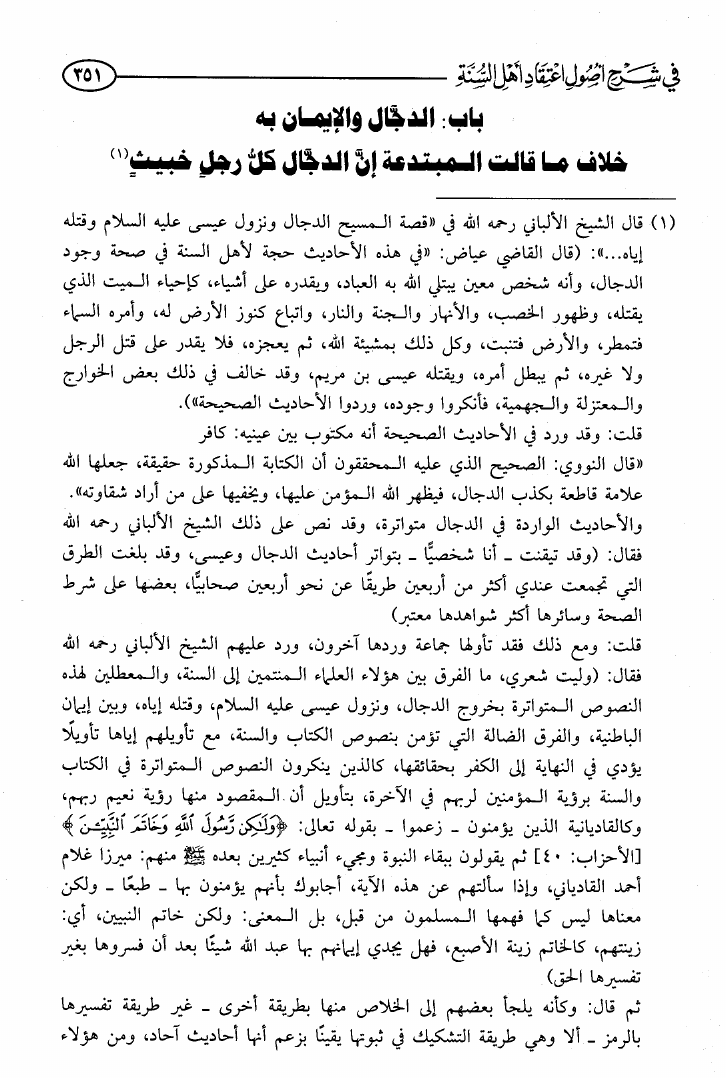 في شرح أصول اعتقاد أهل السنة ٣٥١

باب: الدجّال والإيمان به
خلاف ما قالت المبتدعة إنّ الدجّال كلّ رجلٍ خبيث(١)

(١) قال الشيخ الألباني رحمه الله في «قصة المسيح الدجال ونزول عيسى عليه السلام وقتله إياه...»: (قال القاضي عياض: «في هذه الأحاديث حجة لأهل السنة في صحة وجود الدجال، وأنه شخص معين يبتلي الله به العباد، ويقدره على أشياء، كإحياء الميت الذي يقتله، وظهور الخصب، والأنهار والجنة والنار، واتباع كنوز الأرض له، وأمره السماء فتمطر، والأرض فتنبت، وكل ذلك بمشيئة الله، ثم يعجزه، فلا يقدر على قتل الرجل ولا غيره، ثم يبطل أمره، ويقتله عيسى بن مريم، وقد خالف في ذلك بعض الخوارج والمعتزلة والجهمية، فأنكروا وجوده، وردوا الأحاديث الصحيحة»).

قلت: وقد ورد في الأحاديث الصحيحة أنه مكتوب بين عينيه: كافر «قال النووي: الصحيح الذي عليه المحققون أن الكتابة المذكورة حقيقة، جعلها الله علامة قاطعة بكذب الدجال، فيظهر الله المؤمن عليها، ويخفيها على من أراد شقاوته».

والأحاديث الواردة في الدجال متواترة، وقد نص على ذلك الشيخ الألباني رحمه الله فقال: (وقد تيقنت - أنا شخصيًّا - بتواتر أحاديث الدجال وعيسى، وقد بلغت الطرق التي تجمعت عندي أكثر من أربعين طريقًا عن نحو أربعين صحابيًّا، بعضها على شرط الصحة وسائرها أكثر شواهدها معتبر)

قلت: ومع ذلك فقد تأولها جماعة وردها آخرون، ورد عليهم الشيخ الألباني رحمه الله فقال: (وليت شعري، ما الفرق بين هؤلاء العلماء المنتمين إلى السنة، والمعطلين لهذه النصوص المتواترة بخروج الدجال، ونزول عيسى عليه السلام، وقتله إياه، وبين إيمان الباطنية، والفرق الضالة التي تؤمن بنصوص الكتاب والسنة، مع تأويلهم إياها تأويلًا يؤدي في النهاية إلى الكفر بحقائقها، كالذين ينكرون النصوص المتواترة في الكتاب والسنة برؤية المؤمنين لربهم في الآخرة، بتأويل أن المقصود منها رؤية نعيم ربهم، وكالقاديانية الذين يؤمنون - زعموا - بقوله تعالى: ﴿وَلَٰكِن رَّسُولَ ٱللَّهِ وَخَاتَمَ ٱلنَّبِيِّـۧنَ﴾ [الأحزاب: ٤٠] ثم يقولون ببقاء النبوة ومجيء أنبياء كثيرين بعده ﷺ منهم: ميرزا غلام أحمد القادياني، وإذا سألتهم عن هذه الآية، أجابوك بأنهم يؤمنون بها - طبعًا - ولكن معناها ليس كما فهمها المسلمون من قبل، بل المعنى: ولكن خاتم النبيين، أي: زينتهم، كالخاتم زينة الأصبع، فهل يجدي إيمانهم بها عبد الله شيئًا بعد أن فسروها بغير تفسيرها الحق)

ثم قال: وكأنه يلجأ بعضهم إلى الخلاص منها بطريقة أخرى - غير طريقة تفسيرها بالرمز - ألا وهي طريقة التشكيك في ثبوتها يقينًا بزعم أنها أحاديث آحاد، ومن هؤلاء